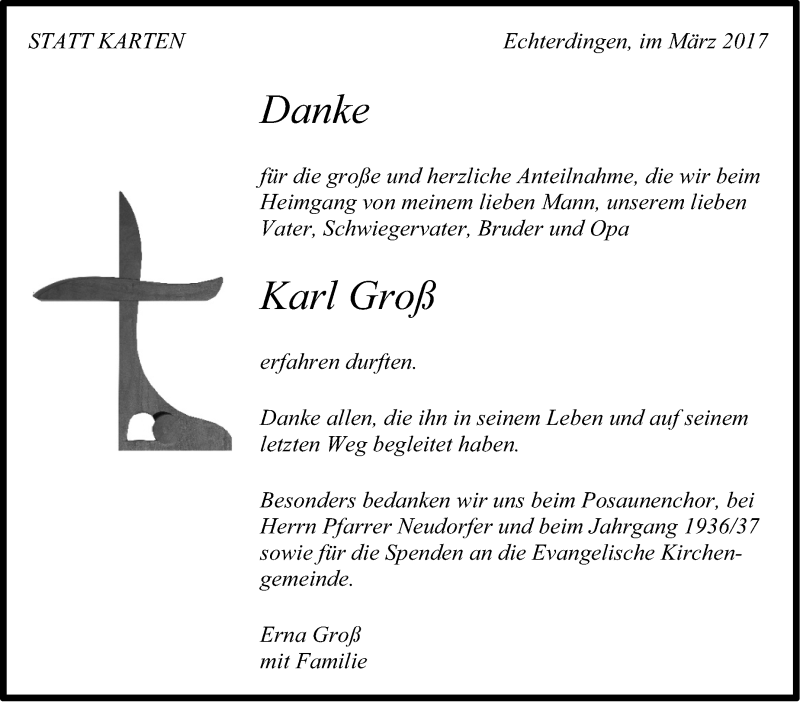 STATT KARTEN

Echterdingen, im März 2017

Danke

für die große und herzliche Anteilnahme, die wir beim Heimgang von meinem lieben Mann, unserem lieben Vater, Schwiegervater, Bruder und Opa

Karl Groß

erfahren durften.

Danke allen, die ihn in seinem Leben und auf seinem letzten Weg begleitet haben.

Besonders bedanken wir uns beim Posaunenchor, bei Herrn Pfarrer Neudorfer und beim Jahrgang 1936/37 sowie für die Spenden an die Evangelische Kirchengemeinde.

Erna Groß
mit Familie